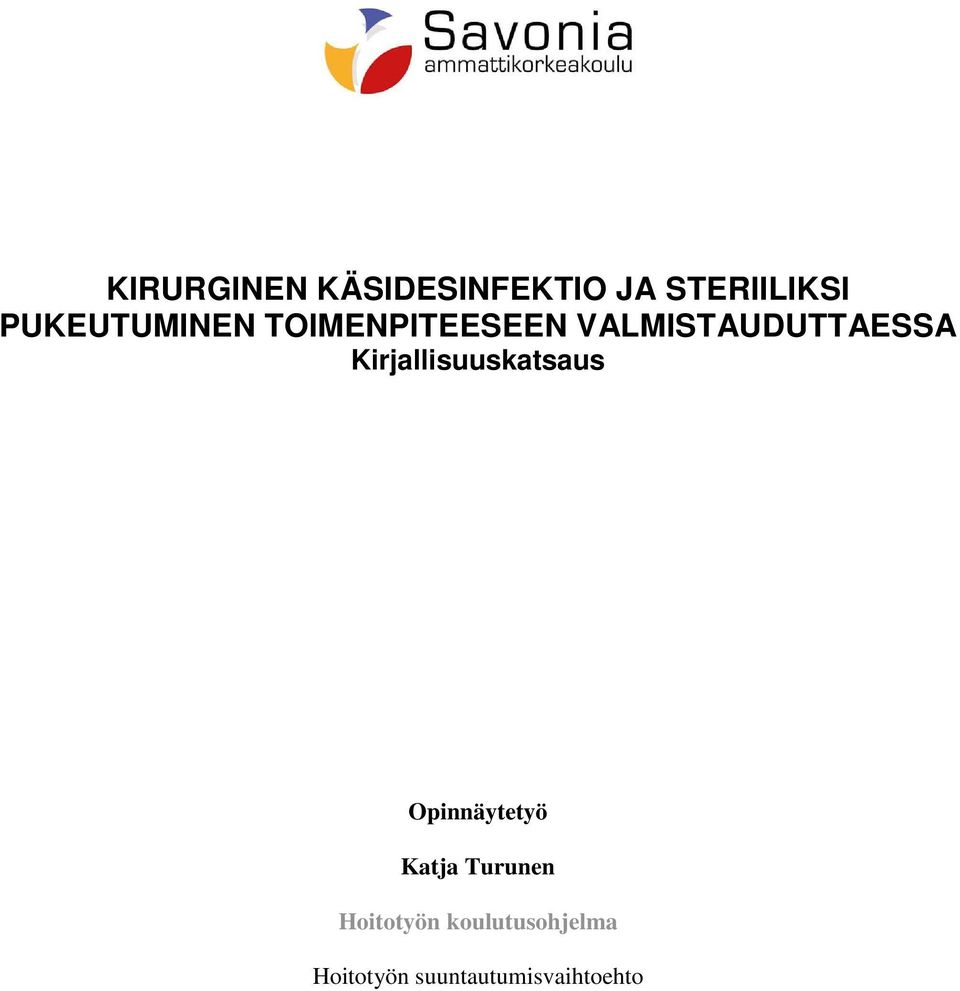 Savonia
ammattikorkeakoulu

KIRURGINEN KÄSIDESINFEKTIO JA STERIILIKSI PUKEUTUMINEN TOIMENPITEESEEN VALMISTAUDUTTAESSA
Kirjallisuuskatsaus

Opinnäytetyö

Katja Turunen

Hoitotyön koulutusohjelma

Hoitotyön suuntautumisvaihtoehto